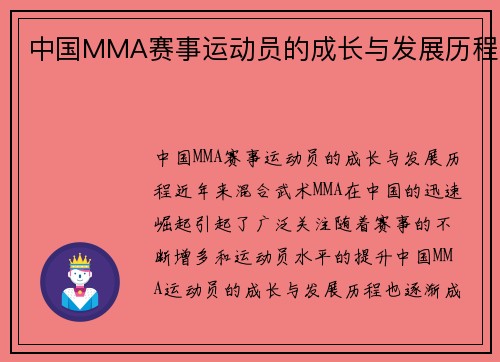 中国MMA赛事运动员的成长与发展历程

中国MMA赛事运动员的成长与发展历程近年来混合武术MMA在中国的迅速崛起引起了广泛关注随着赛事的不断增多和运动员水平的提升中国MMA运动员的成长与发展历程也逐渐成